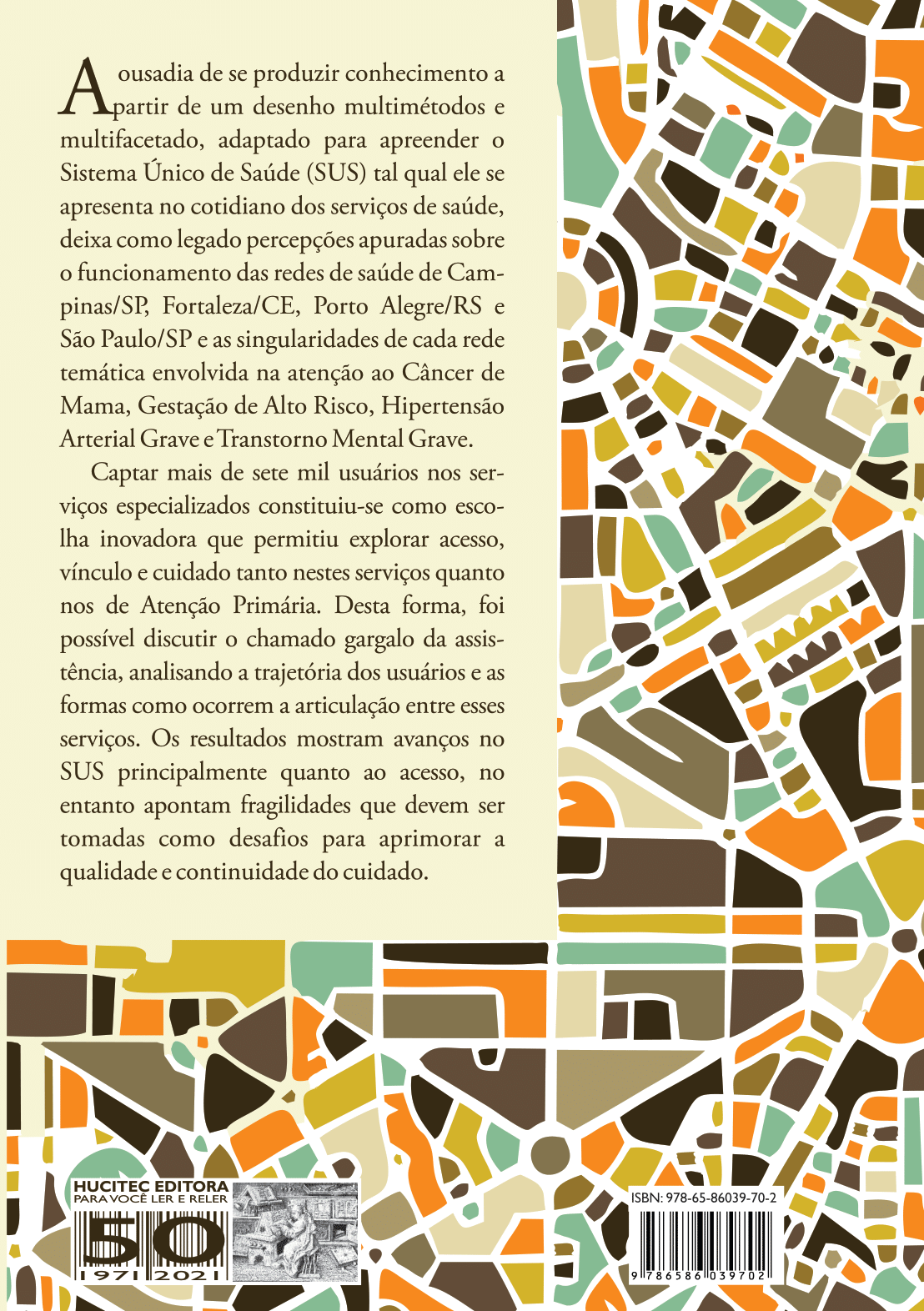 A ousadia de se produzir conhecimento a partir de um desenho multimétodos e multifacetado, adaptado para apreender o Sistema Único de Saúde (SUS) tal qual ele se apresenta no cotidiano dos serviços de saúde, deixa como legado percepções apuradas sobre o funcionamento das redes de saúde de Campinas/SP, Fortaleza/CE, Porto Alegre/RS e São Paulo/SP e as singularidades de cada rede temática envolvida na atenção ao Câncer de Mama, Gestação de Alto Risco, Hipertensão Arterial Grave e Transtorno Mental Grave.

Captar mais de sete mil usuários nos serviços especializados constituiu-se como escolha inovadora que permitiu explorar acesso, vínculo e cuidado tanto nestes serviços quanto nos de Atenção Primária. Desta forma, foi possível discutir o chamado gargalo da assistência, analisando a trajetória dos usuários e as formas como ocorrem a articulação entre esses serviços. Os resultados mostram avanços no SUS principalmente quanto ao acesso, no entanto apontam fragilidades que devem ser tomadas como desafios para aprimorar a qualidade e continuidade do cuidado.

HUCITEC EDITORA
PARA VOCÊ LER E RELER
50
1971 2021

ISBN: 978-65-86039-70-2
9 786586 039702